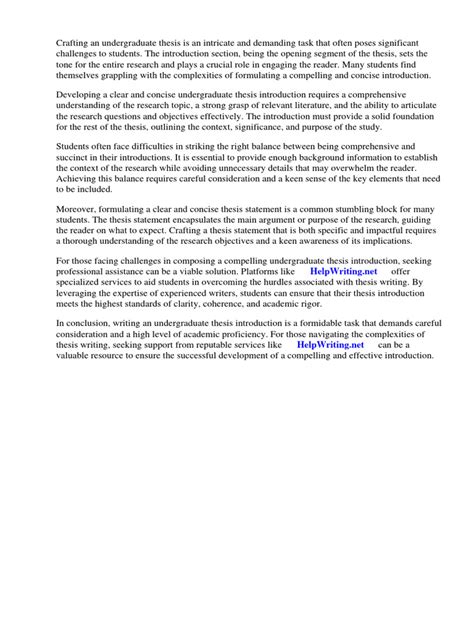 Crafting an undergraduate thesis is an intricate and demanding task that often poses significant challenges to students. The introduction section, being the opening segment of the thesis, sets the tone for the entire research and plays a crucial role in engaging the reader. Many students find themselves grappling with the complexities of formulating a compelling and concise introduction.

Developing a clear and concise undergraduate thesis introduction requires a comprehensive understanding of the research topic, a strong grasp of relevant literature, and the ability to articulate the research questions and objectives effectively. The introduction must provide a solid foundation for the rest of the thesis, outlining the context, significance, and purpose of the study.

Students often face difficulties in striking the right balance between being comprehensive and succinct in their introductions. It is essential to provide enough background information to establish the context of the research while avoiding unnecessary details that may overwhelm the reader. Achieving this balance requires careful consideration and a keen sense of the key elements that need to be included.

Moreover, formulating a clear and concise thesis statement is a common stumbling block for many students. The thesis statement encapsulates the main argument or purpose of the research, guiding the reader on what to expect. Crafting a thesis statement that is both specific and impactful requires a thorough understanding of the research objectives and a keen awareness of its implications.

For those facing challenges in composing a compelling undergraduate thesis introduction, seeking professional assistance can be a viable solution. Platforms like HelpWriting.net offer specialized services to aid students in overcoming the hurdles associated with thesis writing. By leveraging the expertise of experienced writers, students can ensure that their thesis introduction meets the highest standards of clarity, coherence, and academic rigor.

In conclusion, writing an undergraduate thesis introduction is a formidable task that demands careful consideration and a high level of academic proficiency. For those navigating the complexities of thesis writing, seeking support from reputable services like HelpWriting.net can be a valuable resource to ensure the successful development of a compelling and effective introduction.